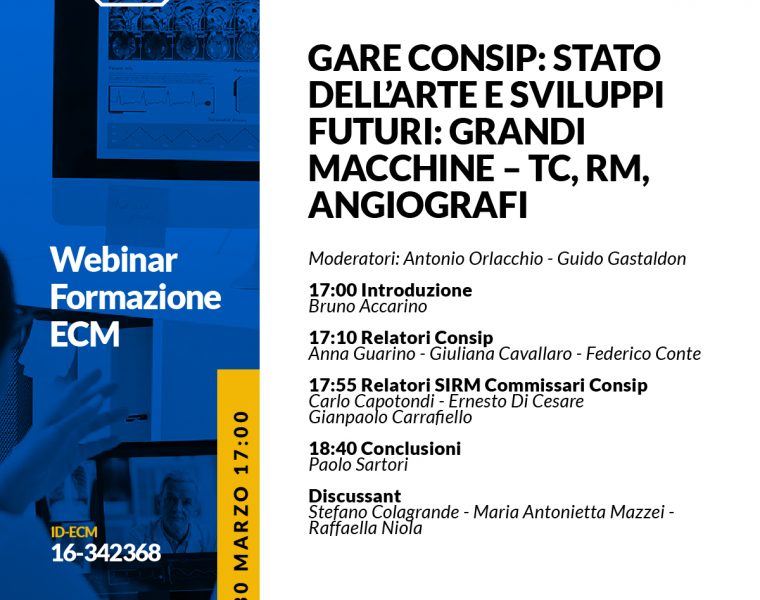 Webinar Formazione ECM

ID-ECM
16-342368

30 MARZO 17:00

GARE CONSIP: STATO DELL'ARTE E SVILUPPI FUTURI: GRANDI MACCHINE – TC, RM, ANGIOGRAFI

Moderatori: Antonio Orlacchio - Guido Gastaldon

17:00 Introduzione
Bruno Accarino

17:10 Relatori Consip
Anna Guarino - Giuliana Cavallaro - Federico Conte

17:55 Relatori SIRM Commissari Consip
Carlo Capotondi - Ernesto Di Cesare
Gianpaolo Carrafiello

18:40 Conclusioni
Paolo Sartori

Discussant
Stefano Colagrande - Maria Antonietta Mazzei - Raffaella Niola